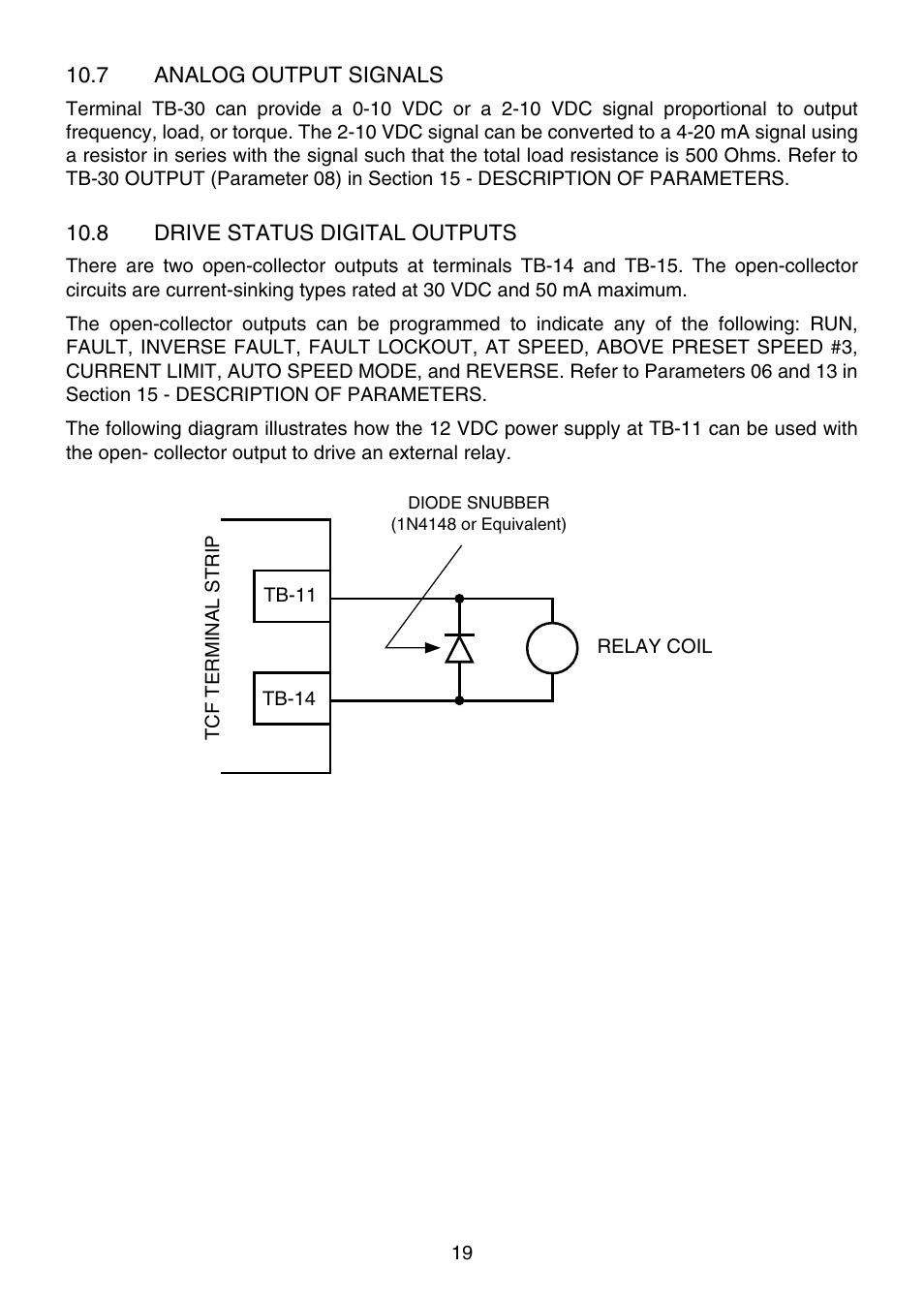 10.7 ANALOG OUTPUT SIGNALS

Terminal TB-30 can provide a 0-10 VDC or a 2-10 VDC signal proportional to output frequency, load, or torque. The 2-10 VDC signal can be converted to a 4-20 mA signal using a resistor in series with the signal such that the total load resistance is 500 Ohms. Refer to TB-30 OUTPUT (Parameter 08) in Section 15 - DESCRIPTION OF PARAMETERS.

10.8 DRIVE STATUS DIGITAL OUTPUTS

There are two open-collector outputs at terminals TB-14 and TB-15. The open-collector circuits are current-sinking types rated at 30 VDC and 50 mA maximum.

The open-collector outputs can be programmed to indicate any of the following: RUN, FAULT, INVERSE FAULT, FAULT LOCKOUT, AT SPEED, ABOVE PRESET SPEED #3, CURRENT LIMIT, AUTO SPEED MODE, and REVERSE. Refer to Parameters 06 and 13 in Section 15 - DESCRIPTION OF PARAMETERS.

The following diagram illustrates how the 12 VDC power supply at TB-11 can be used with the open- collector output to drive an external relay.

DIODE SNUBBER
(1N4148 or Equivalent)

TCF TERMINAL STRIP

TB-11

TB-14

RELAY COIL

19